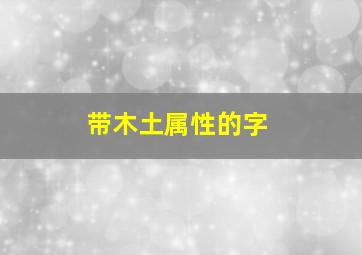 带木土属性的字